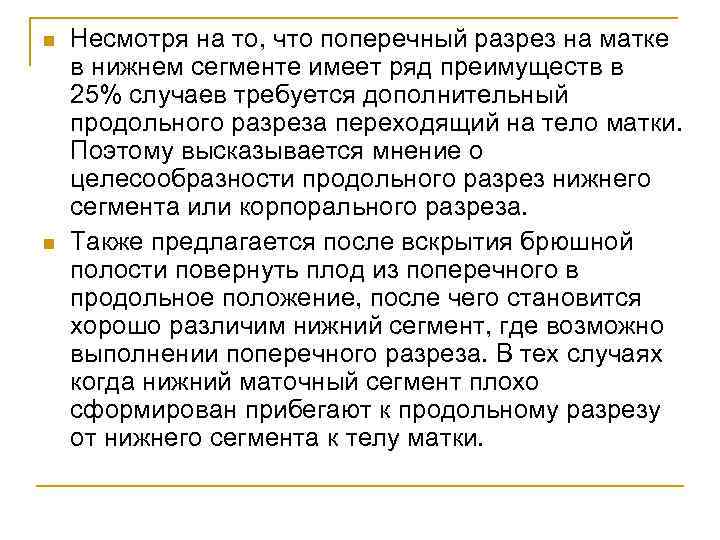 Несмотря на то, что поперечный разрез на матке в нижнем сегменте имеет ряд преимуществ в 25% случаев требуется дополнительный продольного разреза переходящий на тело матки. Поэтому высказывается мнение о целесообразности продольного разрез нижнего сегмента или корпорального разреза.

Также предлагается после вскрытия брюшной полости повернуть плод из поперечного в продольное положение, после чего становится хорошо различим нижний сегмент, где возможно выполнении поперечного разреза. В тех случаях когда нижний маточный сегмент плохо сформирован прибегают к продольному разрезу от нижнего сегмента к телу матки.